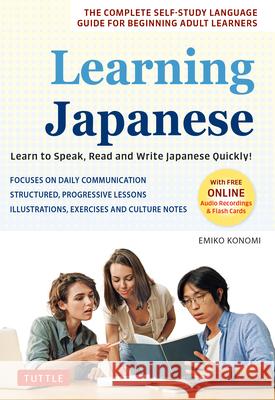 THE COMPLETE SELF-STUDY LANGUAGE GUIDE FOR BEGINNING ADULT LEARNERS

Learning Japanese

Learn to Speak, Read and Write Japanese Quickly!

FOCUSES ON DAILY COMMUNICATION
STRUCTURED, PROGRESSIVE LESSONS
ILLUSTRATIONS, EXERCISES AND CULTURE NOTES

With FREE ONLINE Audio Recordings & Flash Cards

EMIKO KONOMI

TUTTLE

Kraina Książek